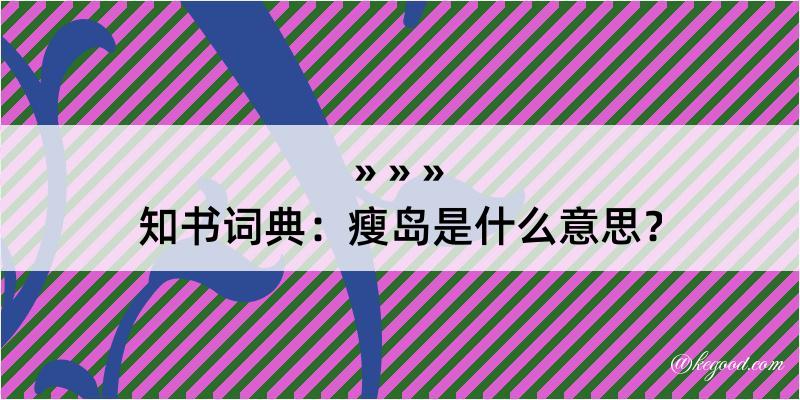 » » »
知书词典：瘦岛是什么意思？

@kegood.com